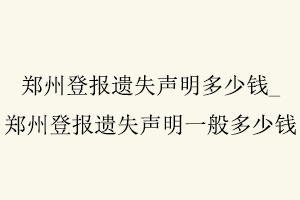 郑州登报遗失声明多少钱_郑州登报遗失声明一般多少钱